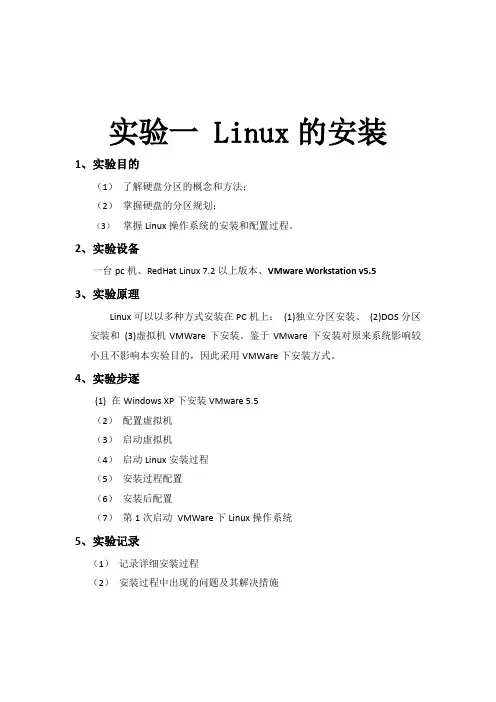 实验一 Linux 的安装

1、实验目的

（1） 了解硬盘分区的概念和方法；

（2） 掌握硬盘的分区规划；

（3） 掌握 Linux 操作系统的安装和配置过程。

2、实验设备

一台 pc 机、RedHat Linux 7.2 以上版本、VMware Workstation v5.5

3、实验原理

Linux 可以以多种方式安装在 PC 机上： (1)独立分区安装、 (2)DOS 分区安装和 (3)虚拟机 VMWare 下安装。鉴于 VMware 下安装对原来系统影响较小且不影响本实验目的，因此采用 VMWare 下安装方式。

4、实验步逐

(1) 在 Windows XP 下安装 VMware 5.5

（2） 配置虚拟机

（3） 启动虚拟机

（4） 启动 Linux 安装过程

（5） 安装过程配置

（6） 安装后配置

（7） 第 1 次启动 VMWare 下 Linux 操作系统

5、实验记录

（1） 记录详细安装过程

（2） 安装过程中出现的问题及其解决措施